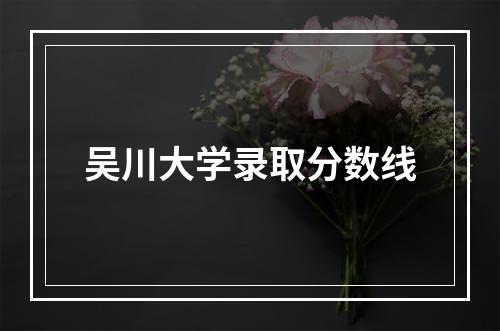 吴川大学录取分数线